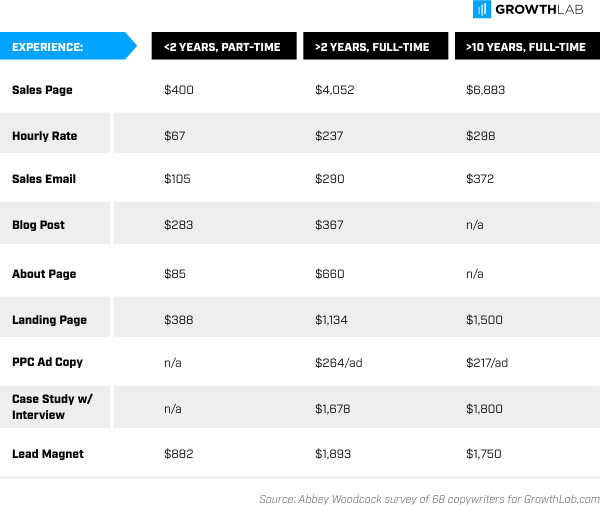 GROWTHLAB

| EXPERIENCE: | <2 YEARS, PART-TIME | >2 YEARS, FULL-TIME | >10 YEARS, FULL-TIME |
|---|---|---|---|
| Sales Page | \$400 | \$4,052 | \$6,883 |
| Hourly Rate | \$67 | \$237 | \$298 |
| Sales Email | \$105 | \$290 | \$372 |
| Blog Post | \$283 | \$367 | n/a |
| About Page | \$85 | \$660 | n/a |
| Landing Page | \$388 | \$1,134 | \$1,500 |
| PPC Ad Copy | n/a | \$264/ad | \$217/ad |
| Case Study w/ Interview | n/a | \$1,678 | \$1,800 |
| Lead Magnet | \$882 | \$1,893 | \$1,750 |

Source: Abbey Woodcock survey of 68 copywriters for GrowthLab.com